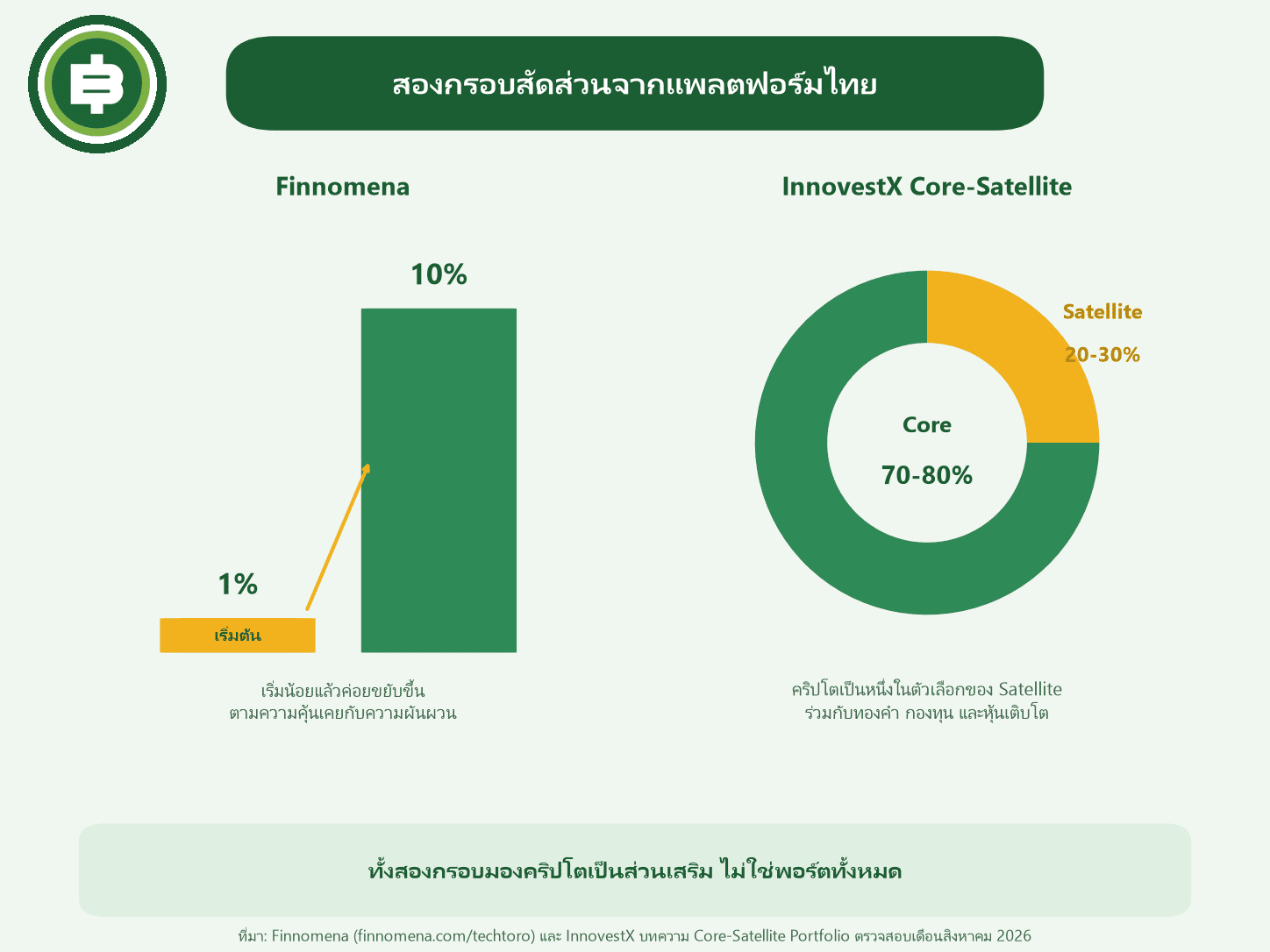 สองกรอบสัดส่วนจากแพลตฟอร์มไทย

Finnomena

10%

1%

เริ่มต้น

เริ่มน้อยแล้วค่อยขยับขึ้น
ตามความคุ้นเคยกับความผันผวน

InnovestX Core-Satellite

Satellite

20-30%

Core

70-80%

คริปโตเป็นหนึ่งในตัวเลือกของ Satellite
ร่วมกับทองคำ กองทุน และหุ้นเติบโต

ทั้งสองกรอบมองคริปโตเป็นส่วนเสริม ไม่ใช่พอร์ตทั้งหมด

ที่มา: Finnomena (finnomena.com/techtoro) และ InnovestX บทความ Core-Satellite Portfolio ตรวจสอบเดือนสิงหาคม 2026